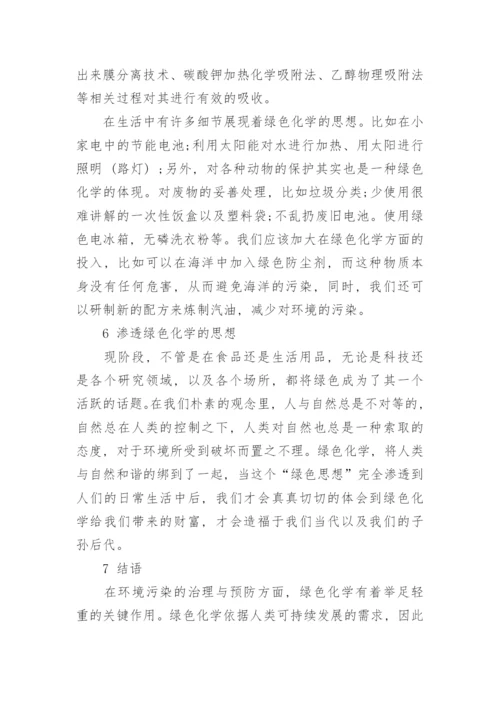 出来膜分离技术、碳酸钾加热化学吸附法、乙醇物理吸附法等相关过程对其进行有效的吸收。

在生活中有许多细节展现着绿色化学的思想。比如在小家电中的节能电池;利用太阳能对水进行加热、用太阳进行照明（路灯）;另外，对各种动物的保护其实也是一种绿色化学的体现。对废物的妥善处理，比如垃圾分类;少使用很难讲解的一次性饭盒以及塑料袋;不乱扔废旧电池。使用绿色电冰箱，无磷洗衣粉等。我们应该加大在绿色化学方面的投入，比如可以在海洋中加入绿色防尘剂，而这种物质本身没有任何危害，从而避免海洋的污染，同时，我们还可以研制新的配方来炼制汽油，减少对环境的污染。

6 渗透绿色化学的思想

现阶段，不管是在食品还是生活用品，无论是科技还是各个研究领域，以及各个场所，都将绿色成为了其一个活跃的话题。在我们朴素的观念里，人与自然总是不对等的，自然总在人类的控制之下，人类对自然也总是一种索取的态度，对于环境所受到破坏而置之不理。绿色化学，将人类与自然和谐的绑到了一起，当这个“绿色思想”完全渗透到人们的日常生活中后，我们才会真真切切的体会到绿色化学给我们带来的财富，才会造福于我们当代以及我们的子孙后代。

7 结语

在环境污染的治理与预防方面，绿色化学有着举足轻重的关键作用。绿色化学依据人类可持续发展的需求，因此